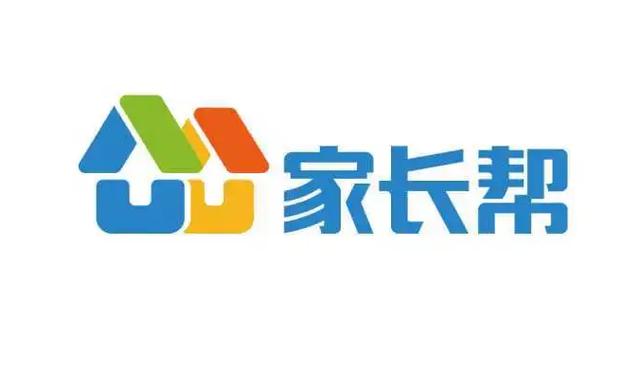 家长帮